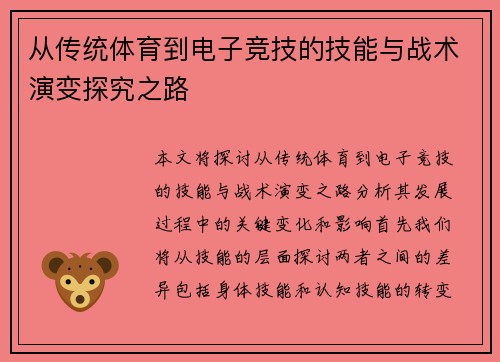 从传统体育到电子竞技的技能与战术演变探究之路

本文将探讨从传统体育到电子竞技的技能与战术演变之路分析其发展过程中的关键变化和影响首先我们将从技能的层面探讨两者之间的差异包括身体技能和认知技能的转变